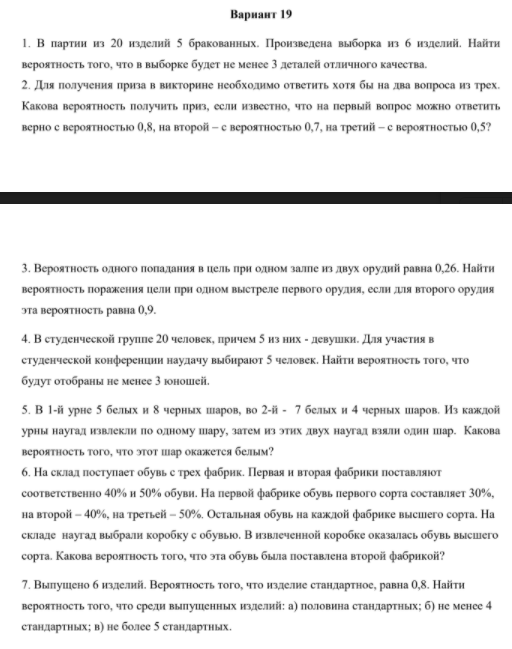 Вариант 19

1. В партии из 20 изделий 5 бракованных. Произведена выборка из 6 изделий. Найти вероятность того, что в выборке будет не менее 3 деталей отличного качества.
2. Для получения приза в викторине необходимо ответить хотя бы на два вопроса из трех. Какова вероятность получить приз, если известно, что на первый вопрос можно ответить верно с вероятностью 0,8, на второй – с вероятностью 0,7, на третий – с вероятностью 0,5?

3. Вероятность одного попадания в цель при одном залпе из двух орудий равна 0,26. Найти вероятность поражения цели при одном выстреле первого орудия, если для второго орудия эта вероятность равна 0,9.

4. В студенческой группе 20 человек, причем 5 из них - девушки. Для участия в студенческой конференции наудачу выбирают 5 человек. Найти вероятность того, что будут отобраны не менее 3 юношей.

5. В 1-й урне 5 белых и 8 черных шаров, во 2-й - 7 белых и 4 черных шаров. Из каждой урны наугад извлекли по одному шару, затем из этих двух наугад взяли один шар. Какова вероятность того, что этот шар окажется белым?
6. На склад поступает обувь с трех фабрик. Первая и вторая фабрики поставляют соответственно 40% и 50% обуви. На первой фабрике обувь первого сорта составляет 30%, на второй – 40%, на третьей – 50%. Остальная обувь на каждой фабрике высшего сорта. На складе наугад выбрали коробку с обувью. В извлеченной коробке оказалась обувь высшего сорта. Какова вероятность того, что эта обувь была поставлена второй фабрикой?

7. Выпущено 6 изделий. Вероятность того, что изделие стандартное, равна 0,8. Найти вероятность того, что среди выпущенных изделий: а) половина стандартных; б) не менее 4 стандартных; в) не более 5 стандартных.